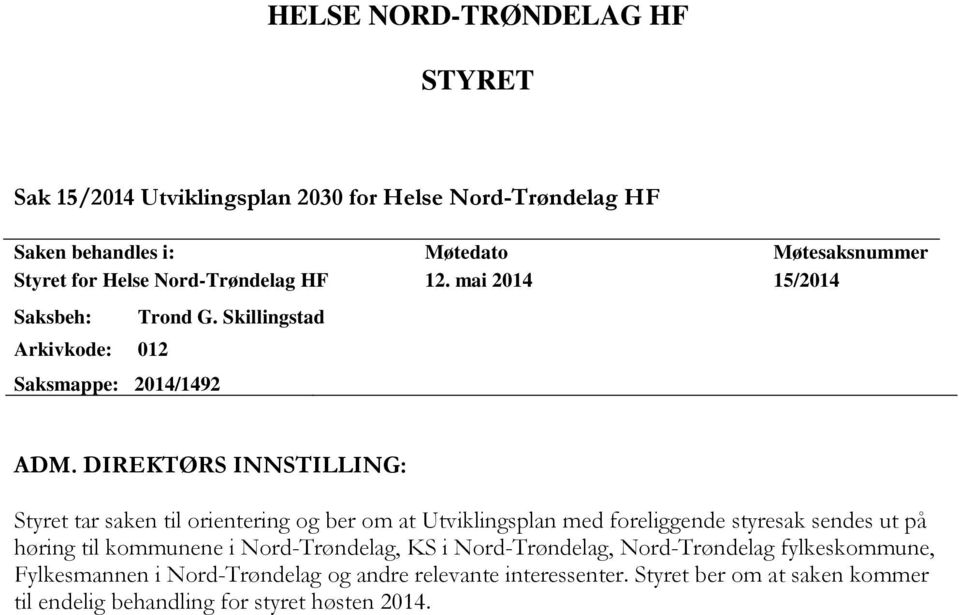 HELSE NORD-TRØNDELAG HF

STYRET

Sak 15/2014 Utviklingsplan 2030 for Helse Nord-Trøndelag HF

| Saken behandles i: | Møtedato | Møtesaksnummer |
|---|---|---|
| Styret for Helse Nord-Trøndelag HF | 12. mai 2014 | 15/2014 |

Saksbeh: Trond G. Skillingstad

Arkivkode: 012

Saksmappe: 2014/1492

ADM. DIREKTØRS INNSTILLING:

Styret tar saken til orientering og ber om at Utviklingsplan med foreliggende styresak sendes ut på høring til kommunene i Nord-Trøndelag, KS i Nord-Trøndelag, Nord-Trøndelag fylkeskommune, Fylkesmannen i Nord-Trøndelag og andre relevante interessenter. Styret ber om at saken kommer til endelig behandling for styret høsten 2014.